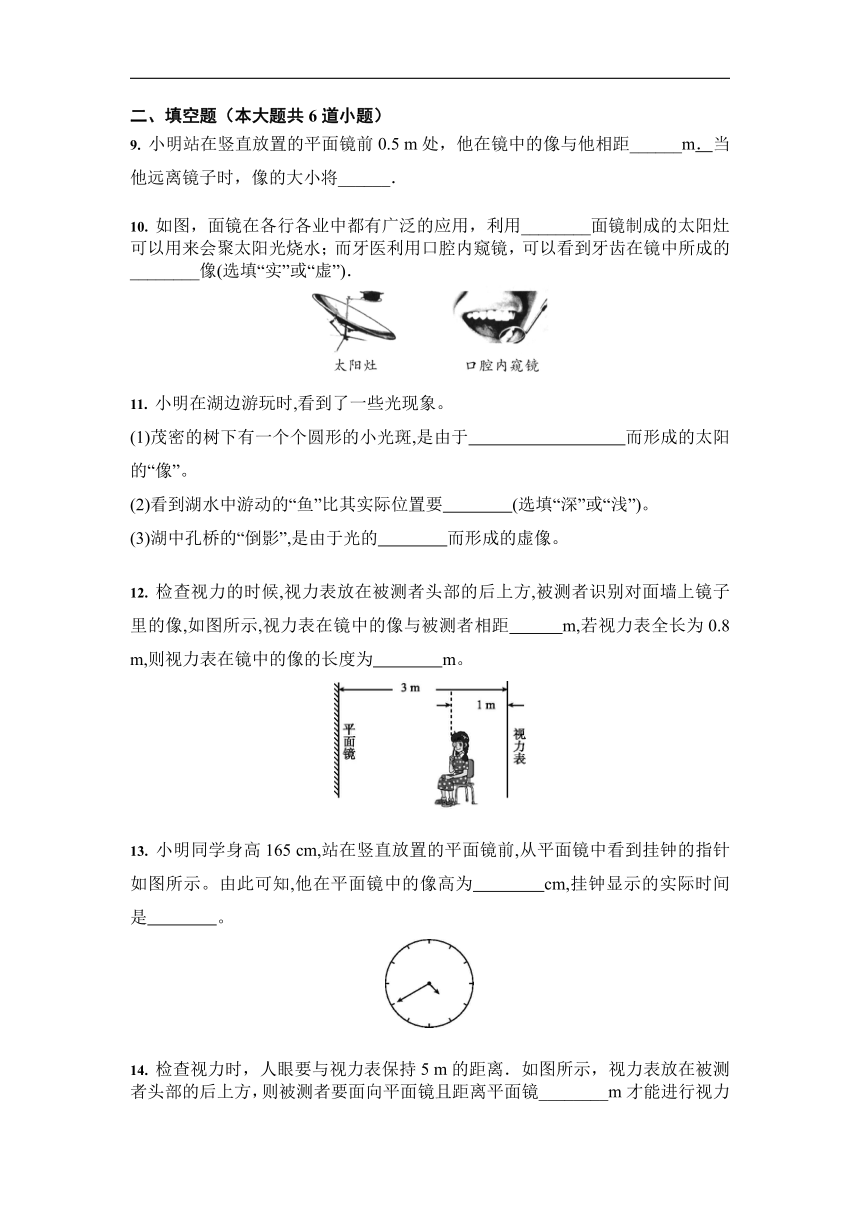 二、填空题（本大题共 6 道小题）

9. 小明站在竖直放置的平面镜前 0.5 m 处，他在镜中的像与他相距______m. 当他远离镜子时，像的大小将______.

10. 如图，面镜在各行各业中都有广泛的应用，利用________面镜制成的太阳灶可以用来会聚太阳光烧水；而牙医利用口腔内窥镜，可以看到牙齿在镜中所成的________像(选填“实”或“虚”).

太阳灶

口腔内窥镜

11. 小明在湖边游玩时,看到了一些光现象。

(1)茂密的树下有一个个圆形的小光斑,是由于__________________而形成的太阳的“像”。

(2)看到湖水中游动的“鱼”比其实际位置要________(选填“深”或“浅”)。

(3)湖中孔桥的“倒影”,是由于光的________而形成的虚像。

12. 检查视力的时候,视力表放在被测者头部的后上方,被测者识别对面墙上镜子里的像,如图所示,视力表在镜中的像与被测者相距______m,若视力表全长为 0.8 m,则视力表在镜中的像的长度为________m。

3 m

1 m

平面镜

视力表

13. 小明同学身高 165 cm,站在竖直放置的平面镜前,从平面镜中看到挂钟的指针如图所示。由此可知,他在平面镜中的像高为________cm,挂钟显示的实际时间是________。

14. 检查视力时，人眼要与视力表保持 5 m 的距离．如图所示，视力表放在被测者头部的后上方，则被测者要面向平面镜且距离平面镜________m 才能进行视力